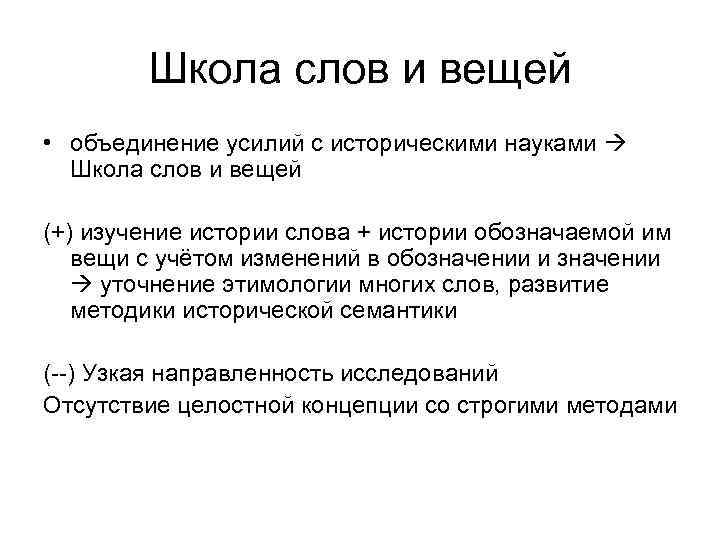 Школа слов и вещей

• объединение усилий с историческими науками → Школа слов и вещей

(+) изучение истории слова + истории обозначаемой им вещи с учётом изменений в обозначении и значении → уточнение этимологии многих слов, развитие методики исторической семантики

(--) Узкая направленность исследований

Отсутствие целостной концепции со строгими методами